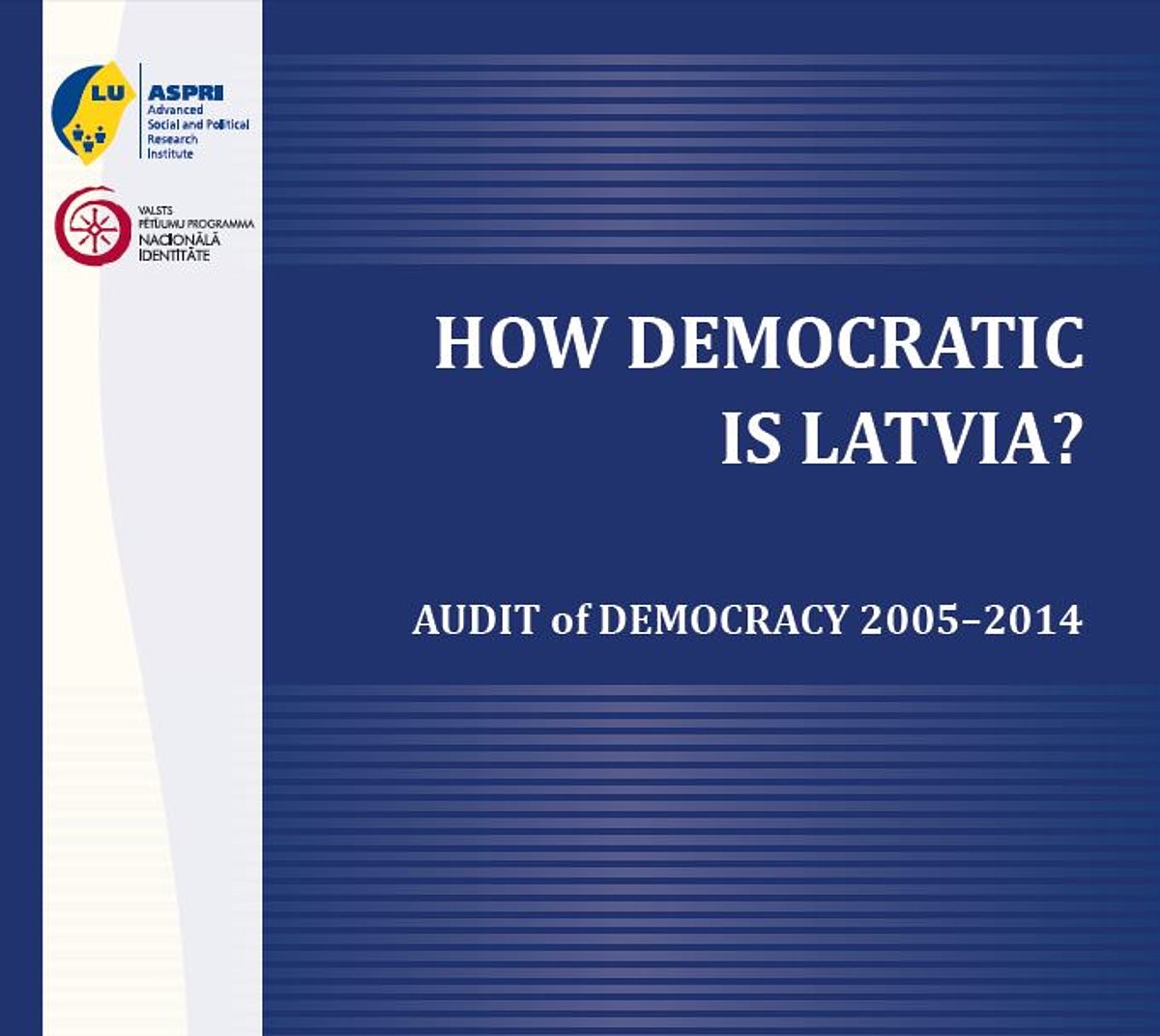 LU

ASPRI
Advanced
Social and Political
Research
Institute

VALSTS
PĒTĪJUMU PROGRAMMA
NACIONĀLĀ
IDENTITĀTE

HOW DEMOCRATIC
IS LATVIA?

AUDIT of DEMOCRACY 2005–2014